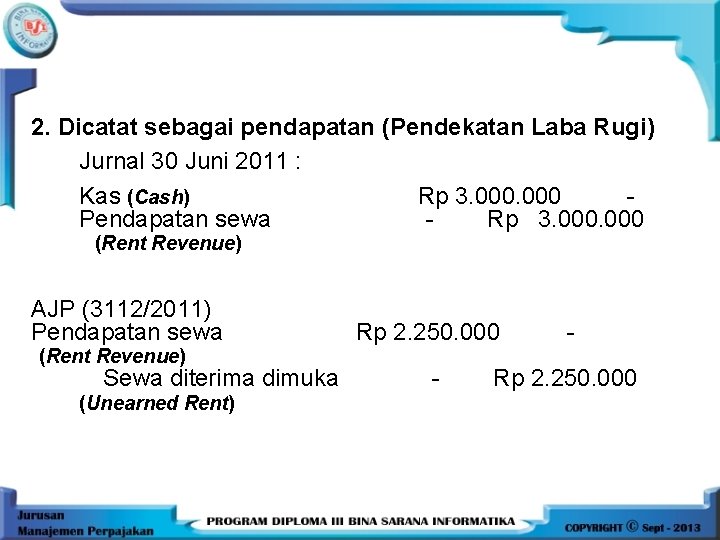 2. Dicatat sebagai pendapatan (Pendekatan Laba Rugi)

Jurnal 30 Juni 2011 :

Kas (Cash) Rp 3.000.000 -
Pendapatan sewa - Rp 3.000.000
(Rent Revenue)

AJP (3112/2011)
Pendapatan sewa Rp 2.250.000 -
(Rent Revenue)
Sewa diterima dimuka - Rp 2.250.000
(Unearned Rent)

Jurusan
Manajemen Perpajakan

PROGRAM DIPLOMA III BINA SARANA INFORMATIKA

COPYRIGHT © Sept - 2013